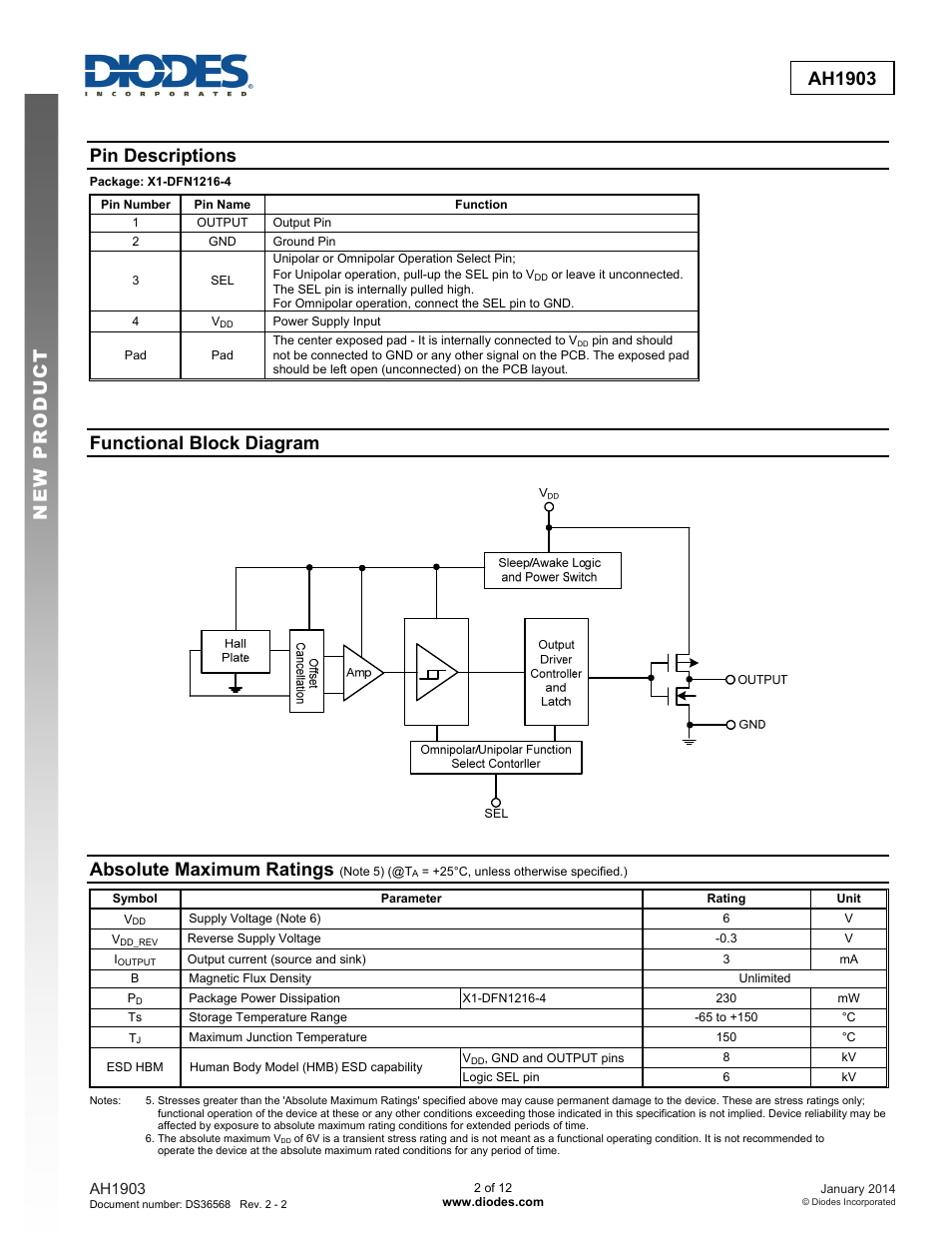 DIODES
INCORPORATED

AH1903

NEW PRODUCT

Pin Descriptions

Package: X1-DFN1216-4

| Pin Number | Pin Name | Function |
|---|---|---|
| 1 | OUTPUT | Output Pin |
| 2 | GND | Ground Pin |
| 3 | SEL | Unipolar or Omnipolar Operation Select Pin; For Unipolar operation, pull-up the SEL pin to $V_{DD}$ or leave it unconnected. The SEL pin is internally pulled high. For Omnipolar operation, connect the SEL pin to GND. |
| 4 | $V_{DD}$ | Power Supply Input |
| Pad | Pad | The center exposed pad - It is internally connected to $V_{DD}$ pin and should not be connected to GND or any other signal on the PCB. The exposed pad should be left open (unconnected) on the PCB layout. |

Functional Block Diagram

$V_{DD}$

Sleep/Awake Logic and Power Switch

Hall Plate

Offset Cancellation

Amp

Output Driver Controller and Latch

OUTPUT

GND

Omnipolar/Unipolar Function Select Contorller

SEL

Absolute Maximum Ratings (Note 5) (@$T_A$ = +25°C, unless otherwise specified.)

| Symbol | Parameter | | Rating | Unit |
|---|---|---|---|---|
| $V_{DD}$ | Supply Voltage (Note 6) | | 6 | V |
| $V_{DD\_REV}$ | Reverse Supply Voltage | | -0.3 | V |
| $I_{OUTPUT}$ | Output current (source and sink) | | 3 | mA |
| B | Magnetic Flux Density | | Unlimited | |
| $P_D$ | Package Power Dissipation | X1-DFN1216-4 | 230 | mW |
| Ts | Storage Temperature Range | | -65 to +150 | °C |
| $T_J$ | Maximum Junction Temperature | | 150 | °C |
| ESD HBM | Human Body Model (HMB) ESD capability | $V_{DD}$, GND and OUTPUT pins | 8 | kV |
| | | Logic SEL pin | 6 | kV |

Notes: 5. Stresses greater than the 'Absolute Maximum Ratings' specified above may cause permanent damage to the device. These are stress ratings only; functional operation of the device at these or any other conditions exceeding those indicated in this specification is not implied. Device reliability may be affected by exposure to absolute maximum rating conditions for extended periods of time.
6. The absolute maximum $V_{DD}$ of 6V is a transient stress rating and is not meant as a functional operating condition. It is not recommended to operate the device at the absolute maximum rated conditions for any period of time.

AH1903
Document number: DS36568 Rev. 2 - 2

2 of 12
www.diodes.com

January 2014
© Diodes Incorporated